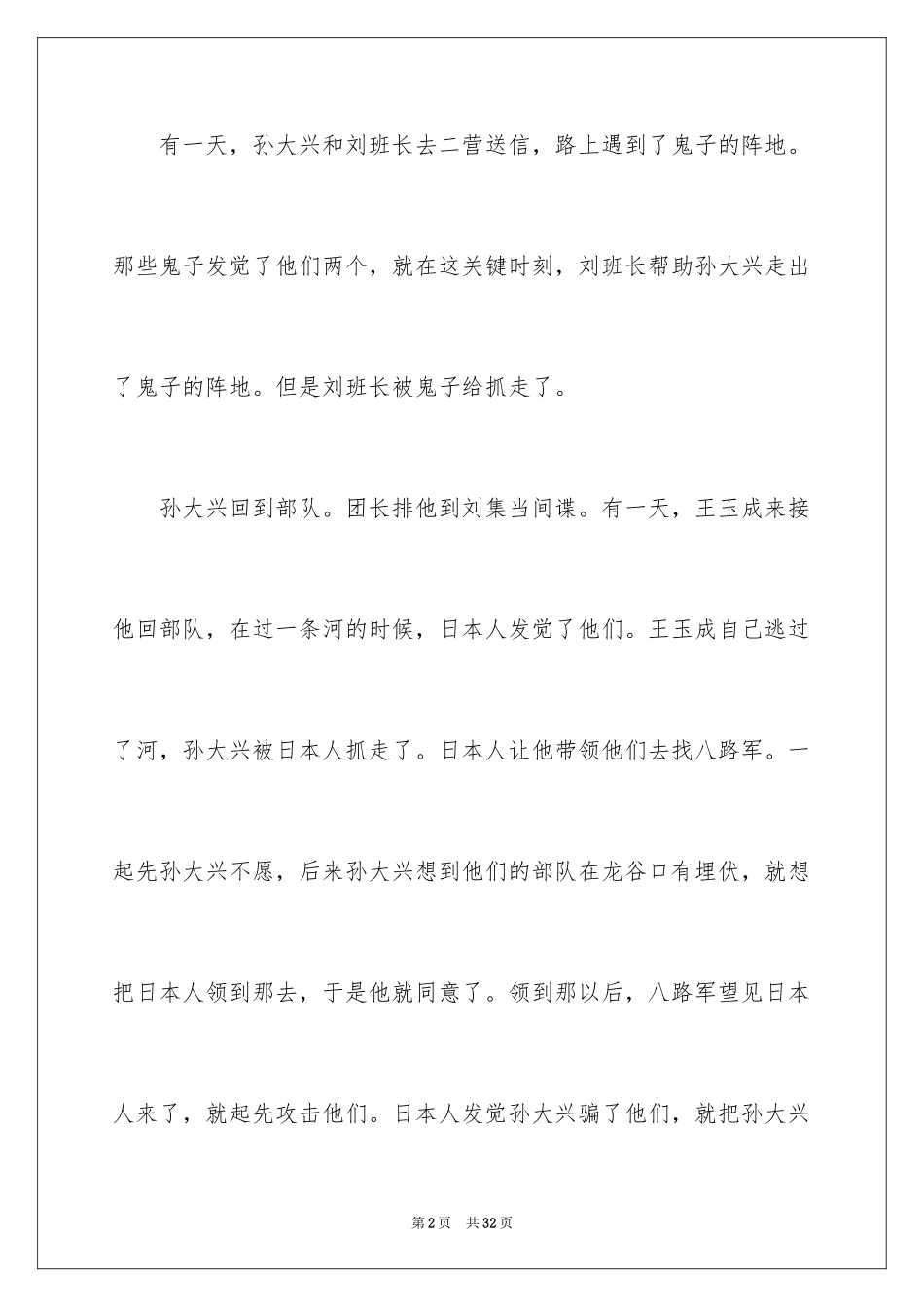 有一天，孙大兴和刘班长去二营送信，路上遇到了鬼子的阵地。那些鬼子发觉了他们两个，就在这关键时刻，刘班长帮助孙大兴走出了鬼子的阵地。但是刘班长被鬼子给抓走了。

孙大兴回到部队。团长排他到刘集当间谍。有一天，王玉成来接他回部队，在过一条河的时候，日本人发觉了他们。王玉成自己逃过了河，孙大兴被日本人抓走了。日本人让他带领他们去找八路军。一起先孙大兴不愿，后来孙大兴想到他们的部队在龙谷口有埋伏，就想把日本人领到那去，于是他就同意了。领到那以后，八路军望见日本人来了，就起先攻击他们。日本人发觉孙大兴骗了他们，就把孙大兴

第2页 共32页